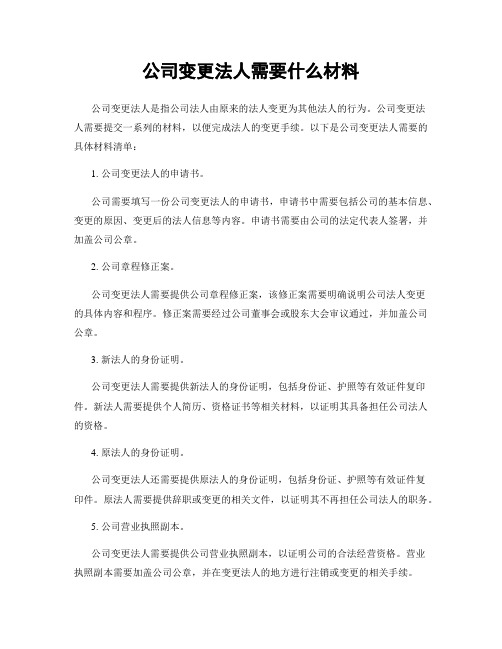 公司变更法人需要什么材料

公司变更法人是指公司法人由原来的法人变更为其他法人的行为。公司变更法人需要提交一系列的材料，以便完成法人的变更手续。以下是公司变更法人需要的具体材料清单：

1. 公司变更法人的申请书。

公司需要填写一份公司变更法人的申请书，申请书中需要包括公司的基本信息、变更的原因、变更后的法人信息等内容。申请书需要由公司的法定代表人签署，并加盖公司公章。

2. 公司章程修正案。

公司变更法人需要提供公司章程修正案，该修正案需要明确说明公司法人变更的具体内容和程序。修正案需要经过公司董事会或股东大会审议通过，并加盖公司公章。

3. 新法人的身份证明。

公司变更法人需要提供新法人的身份证明，包括身份证、护照等有效证件复印件。新法人需要提供个人简历、资格证书等相关材料，以证明其具备担任公司法人的资格。

4. 原法人的身份证明。

公司变更法人还需要提供原法人的身份证明，包括身份证、护照等有效证件复印件。原法人需要提供辞职或变更的相关文件，以证明其不再担任公司法人的职务。

5. 公司营业执照副本。

公司变更法人需要提供公司营业执照副本，以证明公司的合法经营资格。营业执照副本需要加盖公司公章，并在变更法人的地方进行注销或变更的相关手续。